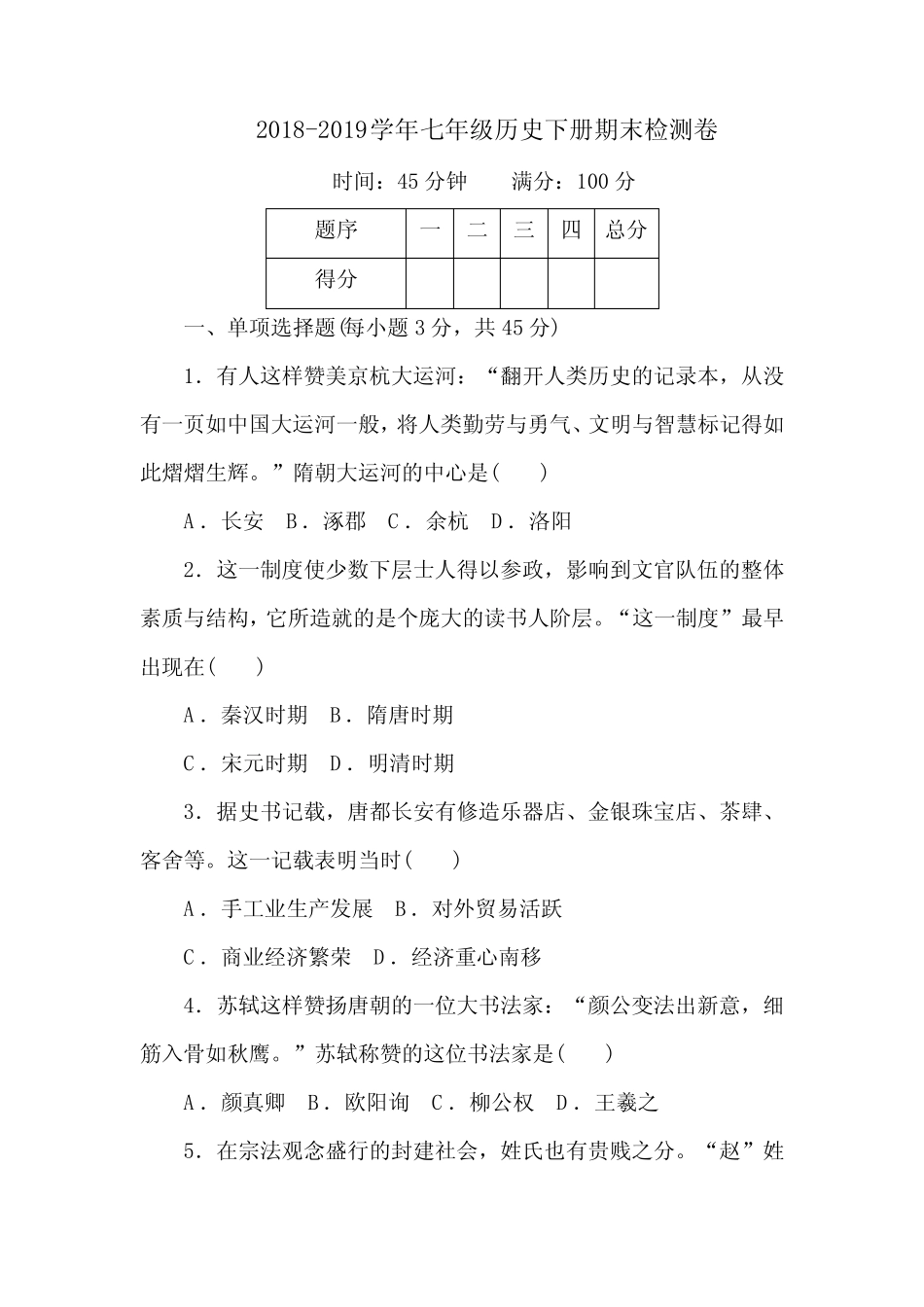 2018-2019学年七年级历史下册期末检测卷

时间：45 分钟　　满分：100 分

| 题序 | 一 | 二 | 三 | 四 | 总分 |
|---|---|---|---|---|---|
| 得分 | | | | | |

一、单项选择题(每小题 3 分，共 45 分)

1．有人这样赞美京杭大运河：“翻开人类历史的记录本，从没有一页如中国大运河一般，将人类勤劳与勇气、文明与智慧标记得如此熠熠生辉。”隋朝大运河的中心是(　　)

A．长安　B．涿郡　C．余杭　D．洛阳

2．这一制度使少数下层士人得以参政，影响到文官队伍的整体素质与结构，它所造就的是个庞大的读书人阶层。“这一制度”最早出现在(　　)

A．秦汉时期　B．隋唐时期

C．宋元时期　D．明清时期

3．据史书记载，唐都长安有修造乐器店、金银珠宝店、茶肆、客舍等。这一记载表明当时(　　)

A．手工业生产发展　B．对外贸易活跃

C．商业经济繁荣　D．经济重心南移

4．苏轼这样赞扬唐朝的一位大书法家：“颜公变法出新意，细筋入骨如秋鹰。”苏轼称赞的这位书法家是(　　)

A．颜真卿　B．欧阳询　C．柳公权　D．王羲之

5．在宗法观念盛行的封建社会，姓氏也有贵贱之分。“赵”姓